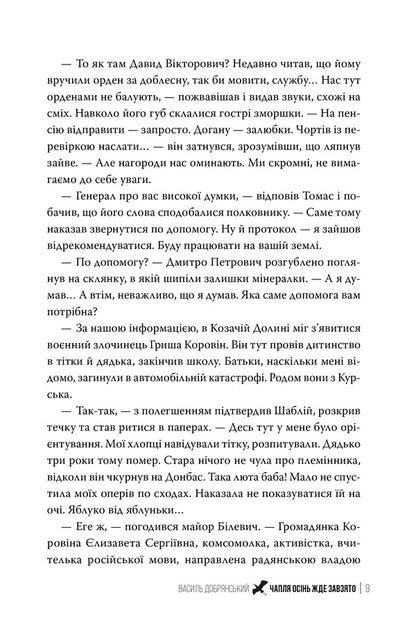 — То як там Давид Вікторович? Недавно читав, що йому вручили орден за доблесну, так би мовити, службу... Нас тут орденами не балують, — пожвавішав і видав звуки, схожі на сміх. Навколо його губ склалися гострі зморшки. — На пенсію відправити — запросто. Догану — залюбки. Чортів із перевіркою наслати... — він затнувся, зрозумівши, що ляпнув зайве. — Але нагороди нас оминають. Ми скромні, не вимагаємо до себе уваги.

— Генерал про вас високої думки, — відповів Томас і побачив, що його слова сподобалися полковнику. — Саме тому наказав звернутися по допомогу. Ну й протокол — я зайшов відрекомендуватися. Буду працювати на вашій землі.

— По допомогу? — Дмитро Петрович розгублено поглянув на склянку, в якій шипіли залишки мінералки. — А я думав... А втім, неважливо, що я думав. Яка саме допомога вам потрібна?

— За нашою інформацією, в Козачій Долині міг з'явитися воєнний злочинець Гриша Коровін. Він тут провів дитинство в тітки й дядька, закінчив школу. Батьки, наскільки мені відомо, загинули в автомобільній катастрофі. Родом вони з Курська.

— Так-так, — з полегшенням підтвердив Шаблій, розкрив течку та став ритися в паперах. — Десь тут у мене було орієнтування. Мої хлопці навідували тітку, розпитували. Дядько три роки тому помер. Стара нічого не чула про племінника, відколи він чкурнув на Донбас. Така люта баба! Мало не спустила моїх оперів по сходах. Наказала не показуватися їй на очі. Яблуко від яблуньки...

— Еге ж, — погодився майор Білевич. — Громадянка Коровіна Єлизавета Сергіївна, комсомолка, активістка, вчителька російської мови, направлена радянською владою

ВАСИЛЬ ДОБРЯНСЬКИЙ ЧАПЛЯ ОСІНЬ ЖДЕ ЗАВЗЯТО | 9